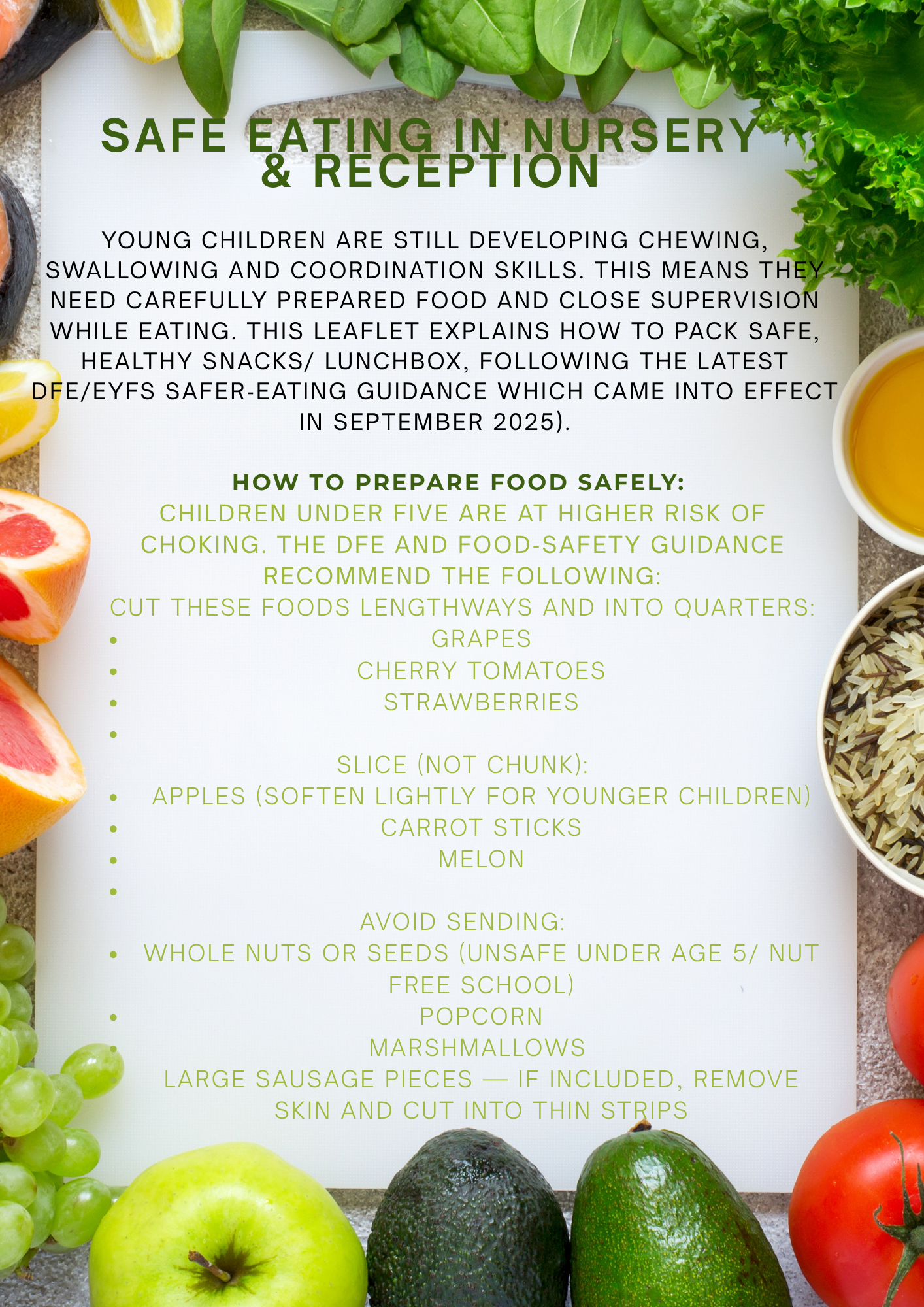 SAFE EATING IN NURSERY & RECEPTION

YOUNG CHILDREN ARE STILL DEVELOPING CHEWING, SWALLOWING AND COORDINATION SKILLS. THIS MEANS THEY NEED CAREFULLY PREPARED FOOD AND CLOSE SUPERVISION WHILE EATING. THIS LEAFLET EXPLAINS HOW TO PACK SAFE, HEALTHY SNACKS/ LUNCHBOX, FOLLOWING THE LATEST DFE/EYFS SAFER-EATING GUIDANCE WHICH CAME INTO EFFECT IN SEPTEMBER 2025).

HOW TO PREPARE FOOD SAFELY:
CHILDREN UNDER FIVE ARE AT HIGHER RISK OF CHOKING. THE DFE AND FOOD-SAFETY GUIDANCE RECOMMEND THE FOLLOWING:
CUT THESE FOODS LENGTHWAYS AND INTO QUARTERS:
• GRAPES
• CHERRY TOMATOES
• STRAWBERRIES
•

SLICE (NOT CHUNK):
• APPLES (SOFTEN LIGHTLY FOR YOUNGER CHILDREN)
• CARROT STICKS
• MELON
•

AVOID SENDING:
• WHOLE NUTS OR SEEDS (UNSAFE UNDER AGE 5/ NUT FREE SCHOOL)
• POPCORN
• MARSHMALLOWS
LARGE SAUSAGE PIECES — IF INCLUDED, REMOVE SKIN AND CUT INTO THIN STRIPS